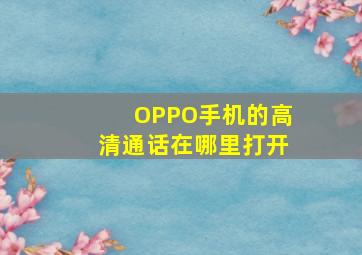 OPPO手机的高清通话在哪里打开